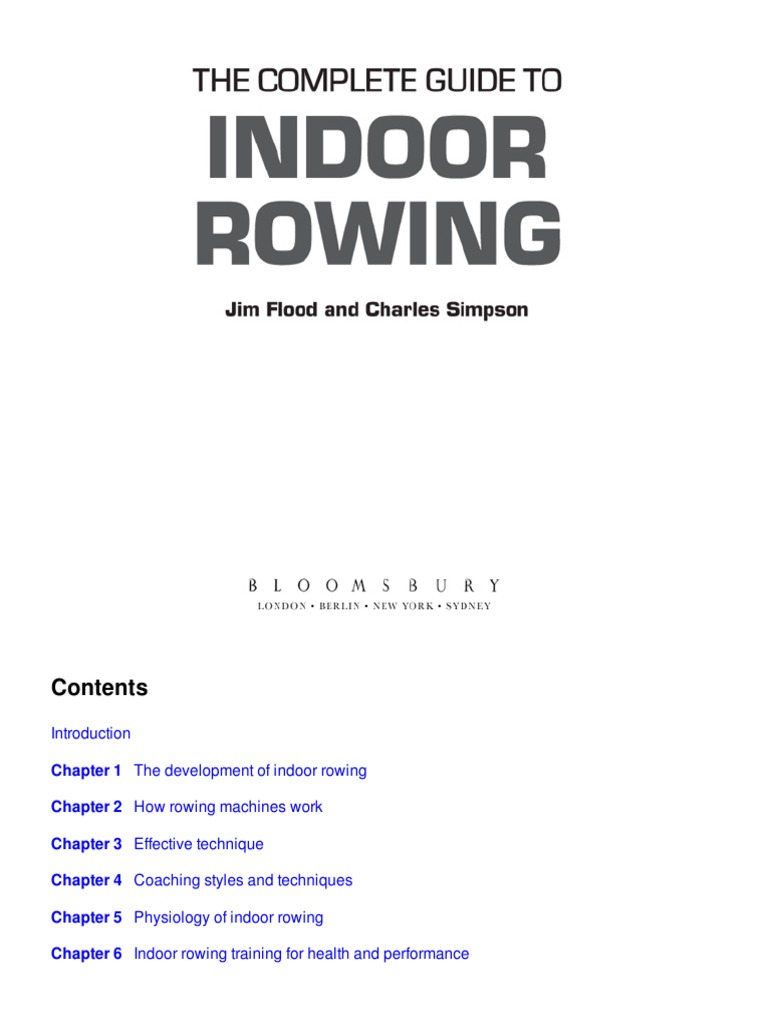 THE COMPLETE GUIDE TO
INDOOR ROWING

Jim Flood and Charles Simpson

BLOOMSBURY
LONDON • BERLIN • NEW YORK • SYDNEY

Contents

Introduction

Chapter 1 The development of indoor rowing

Chapter 2 How rowing machines work

Chapter 3 Effective technique

Chapter 4 Coaching styles and techniques

Chapter 5 Physiology of indoor rowing

Chapter 6 Indoor rowing training for health and performance